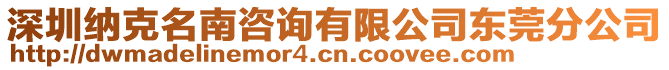 深圳纳克名南咨询有限公司东莞分公司
http://dwmadelinemor4.cn.coovee.com